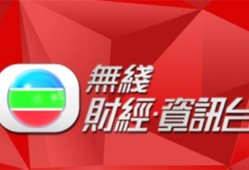 無綫
財經·資訊台